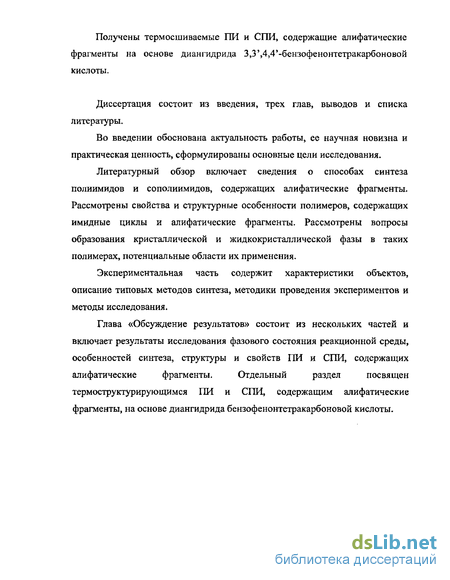 Получены термосшиваемые ПИ и СПИ, содержащие алифатические фрагменты на основе диангидрида 3,3',4,4'-бензофенонтетракарбоновой кислоты.

Диссертация состоит из введения, трех глав, выводов и списка литературы.

Во введении обоснована актуальность работы, ее научная новизна и практическая ценность, сформулированы основные цели исследования.

Литературный обзор включает сведения о способах синтеза полиимидов и сополиимидов, содержащих алифатические фрагменты. Рассмотрены свойства и структурные особенности полимеров, содержащих имидные циклы и алифатические фрагменты. Рассмотрены вопросы образования кристаллической и жидкокристаллической фазы в таких полимерах, потенциальные области их применения.

Экспериментальная часть содержит характеристики объектов, описание типовых методов синтеза, методики проведения экспериментов и методы исследования.

Глава «Обсуждение результатов» состоит из нескольких частей и включает результаты исследования фазового состояния реакционной среды, особенностей синтеза, структуры и свойств ПИ и СПИ, содержащих алифатические фрагменты. Отдельный раздел посвящен термоструктурирующимся ПИ и СПИ, содержащим алифатические фрагменты, на основе диангидрида бензофенонтетракарбоновой кислоты.

dsLib.net
библиотека диссертаций